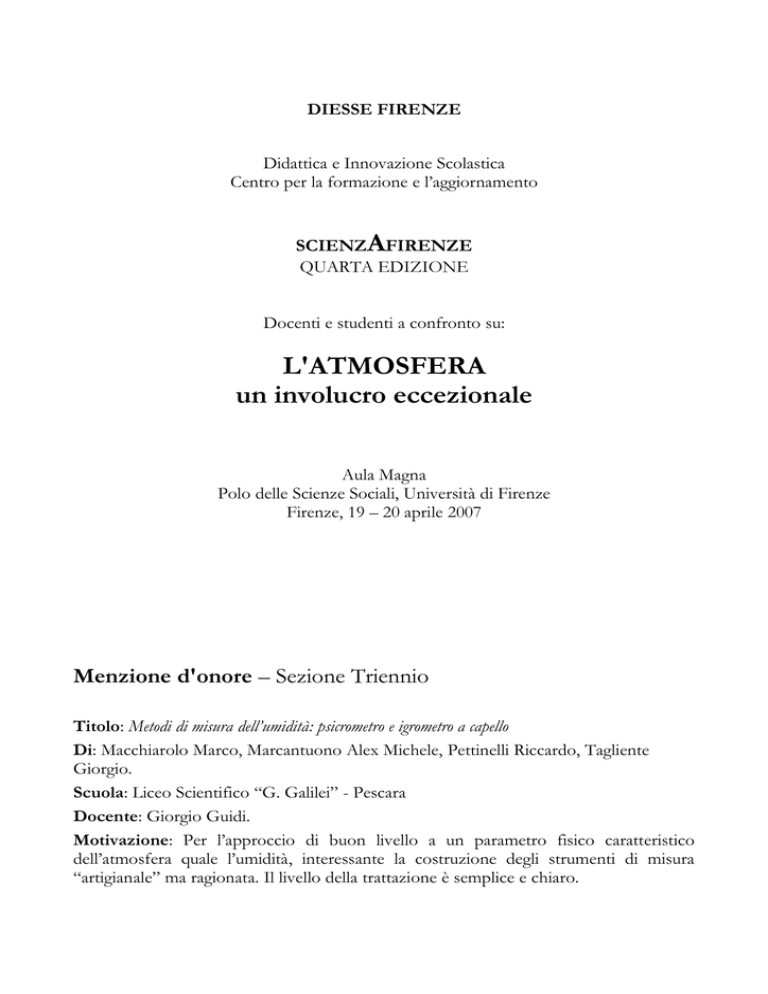 DIESSE FIRENZE

Didattica e Innovazione Scolastica
Centro per la formazione e l'aggiornamento

SCIENZAFIRENZE
QUARTA EDIZIONE

Docenti e studenti a confronto su:

L'ATMOSFERA
un involucro eccezionale

Aula Magna
Polo delle Scienze Sociali, Università di Firenze
Firenze, 19 – 20 aprile 2007

Menzione d'onore – Sezione Triennio

Titolo: Metodi di misura dell'umidità: psicrometro e igrometro a capello

Di: Macchiarolo Marco, Marcantuono Alex Michele, Pettinelli Riccardo, Tagliente Giorgio.

Scuola: Liceo Scientifico "G. Galilei" - Pescara

Docente: Giorgio Guidi.

Motivazione: Per l'approccio di buon livello a un parametro fisico caratteristico dell'atmosfera quale l'umidità, interessante la costruzione degli strumenti di misura "artigianale" ma ragionata. Il livello della trattazione è semplice e chiaro.